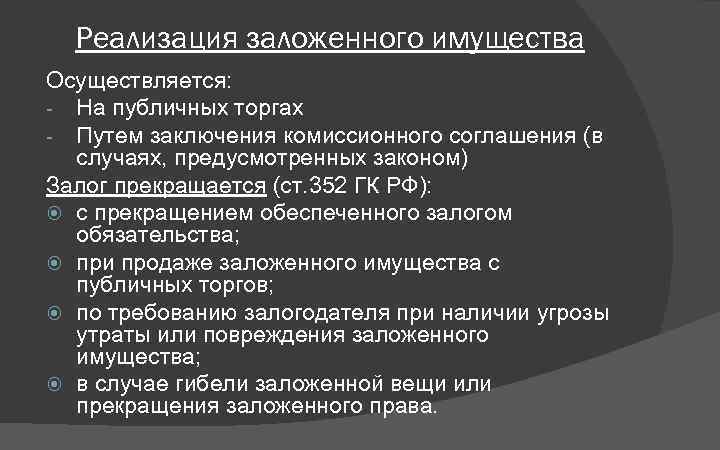 Реализация заложенного имущества

Осуществляется:
- На публичных торгах
- Путем заключения комиссионного соглашения (в случаях, предусмотренных законом)

Залог прекращается (ст.352 ГК РФ):
- с прекращением обеспеченного залогом обязательства;
- при продаже заложенного имущества с публичных торгов;
- по требованию залогодателя при наличии угрозы утраты или повреждения заложенного имущества;
- в случае гибели заложенной вещи или прекращения заложенного права.